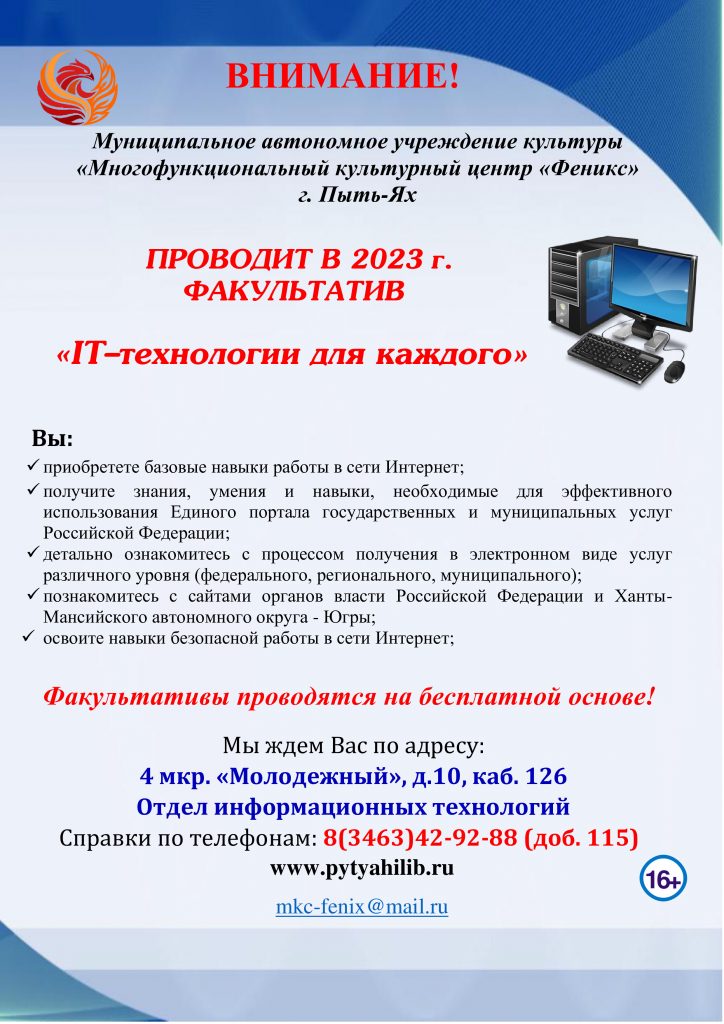 ВНИМАНИЕ!

Муниципальное автономное учреждение культуры «Многофункциональный культурный центр «Феникс» г. Пыть-Ях

ПРОВОДИТ В 2023 г. ФАКУЛЬТАТИВ

«IT–технологии для каждого»

Вы:

✓ приобретете базовые навыки работы в сети Интернет;
✓ получите знания, умения и навыки, необходимые для эффективного использования Единого портала государственных и муниципальных услуг Российской Федерации;
✓ детально ознакомитесь с процессом получения в электронном виде услуг различного уровня (федерального, регионального, муниципального);
✓ познакомитесь с сайтами органов власти Российской Федерации и Ханты-Мансийского автономного округа - Югры;
✓ освоите навыки безопасной работы в сети Интернет;

Факультативы проводятся на бесплатной основе!

Мы ждем Вас по адресу:
4 мкр. «Молодежный», д.10, каб. 126
Отдел информационных технологий
Справки по телефонам: 8(3463)42-92-88 (доб. 115)
www.pytyahilib.ru

16+

mkc-fenix@mail.ru